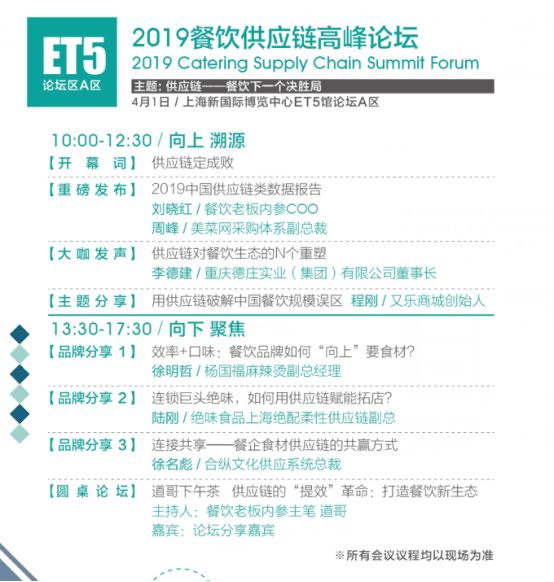 ET5
论坛区A区

2019餐饮供应链高峰论坛
2019 Catering Supply Chain Summit Forum

主题：供应链——餐饮下一个决胜局
4月1日 / 上海新国际博览中心ET5馆论坛A区

10:00-12:30 / 向上 溯源

【开幕词】 供应链定成败

【重磅发布】 2019中国供应链类数据报告
刘晓红 / 餐饮老板内参COO
周峰 / 美菜网采购体系副总裁

【大咖发声】 供应链对餐饮生态的N个重塑
李德建 / 重庆德庄实业（集团）有限公司董事长

【主题分享】 用供应链破解中国餐饮规模误区 程刚 / 又乐商城创始人

13:30-17:30 / 向下 聚焦

【品牌分享1】 效率+口味：餐饮品牌如何“向上”要食材？
徐明哲 / 杨国福麻辣烫副总经理

【品牌分享2】 连锁巨头绝味，如何用供应链赋能拓店？
陆刚 / 绝味食品上海绝配柔性供应链副总

【品牌分享3】 连接共享——餐企食材供应链的共赢方式
徐名彪 / 合纵文化供应系统总裁

【圆桌论坛】 道哥下午茶 供应链的“提效”革命：打造餐饮新生态
主持人：餐饮老板内参主笔 道哥
嘉宾：论坛分享嘉宾

※所有会议议程均以现场为准